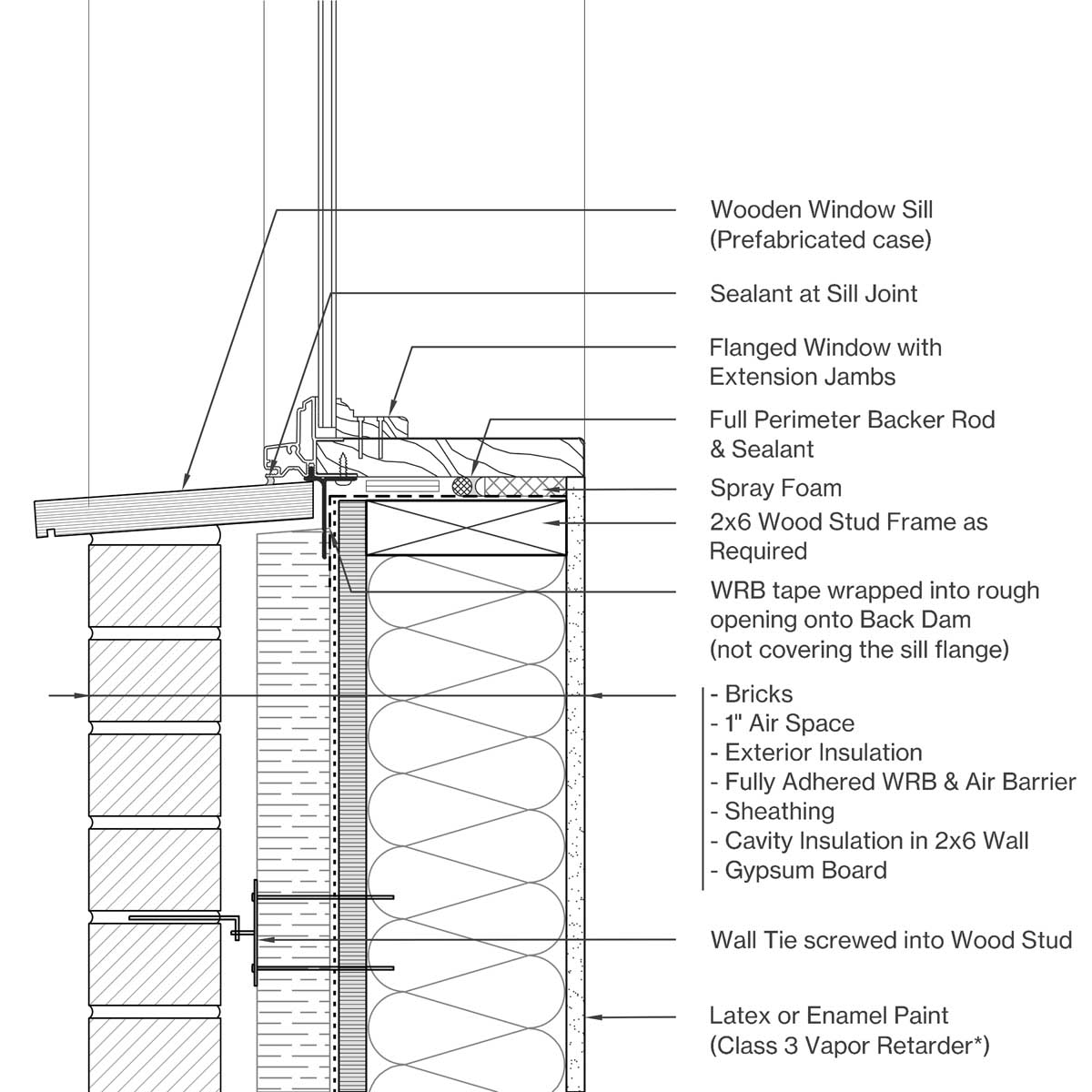 Wooden Window Sill (Prefabricated case)

Sealant at Sill Joint

Flanged Window with Extension Jambs

Full Perimeter Backer Rod & Sealant

Spray Foam

2x6 Wood Stud Frame as Required

WRB tape wrapped into rough opening onto Back Dam (not covering the sill flange)

- Bricks
- 1" Air Space
- Exterior Insulation
- Fully Adhered WRB & Air Barrier
- Sheathing
- Cavity Insulation in 2x6 Wall
- Gypsum Board

Wall Tie screwed into Wood Stud

Latex or Enamel Paint (Class 3 Vapor Retarder*)